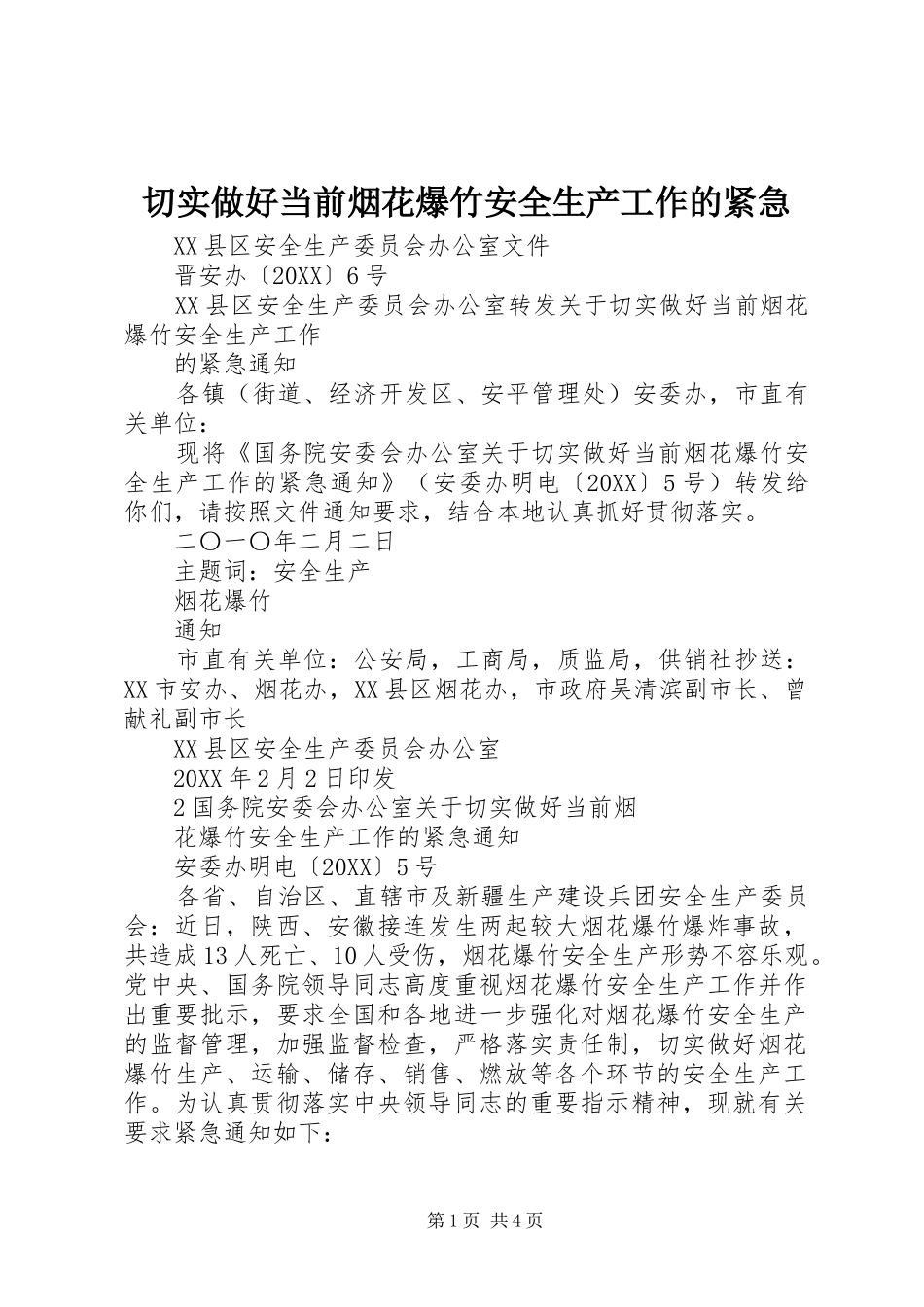 切实做好当前烟花爆竹安全生产工作的紧急

XX县区安全生产委员会办公室文件

晋安办〔20XX〕6号

XX县区安全生产委员会办公室转发关于切实做好当前烟花爆竹安全生产工作

的紧急通知

各镇（街道、经济开发区、安平管理处）安委办，市直有关单位：

现将《国务院安委会办公室关于切实做好当前烟花爆竹安全生产工作的紧急通知》（安委办明电〔20XX〕5号）转发给你们，请按照文件通知要求，结合本地认真抓好贯彻落实。

二〇一〇年二月二日

主题词：安全生产

烟花爆竹

通知

市直有关单位：公安局，工商局，质监局，供销社抄送：XX市安办、烟花办，XX县区烟花办，市政府吴清滨副市长、曾献礼副市长

XX县区安全生产委员会办公室

20XX年2月2日印发

2国务院安委会办公室关于切实做好当前烟

花爆竹安全生产工作的紧急通知

安委办明电〔20XX〕5号

各省、自治区、直辖市及新疆生产建设兵团安全生产委员会：近日，陕西、安徽接连发生两起较大烟花爆竹爆炸事故，共造成13人死亡、10人受伤，烟花爆竹安全生产形势不容乐观。党中央、国务院领导同志高度重视烟花爆竹安全生产工作并作出重要批示，要求全国和各地进一步强化对烟花爆竹安全生产的监督管理，加强监督检查，严格落实责任制，切实做好烟花爆竹生产、运输、储存、销售、燃放等各个环节的安全生产工作。为认真贯彻落实中央领导同志的重要指示精神，现就有关要求紧急通知如下：

第1页 共4页